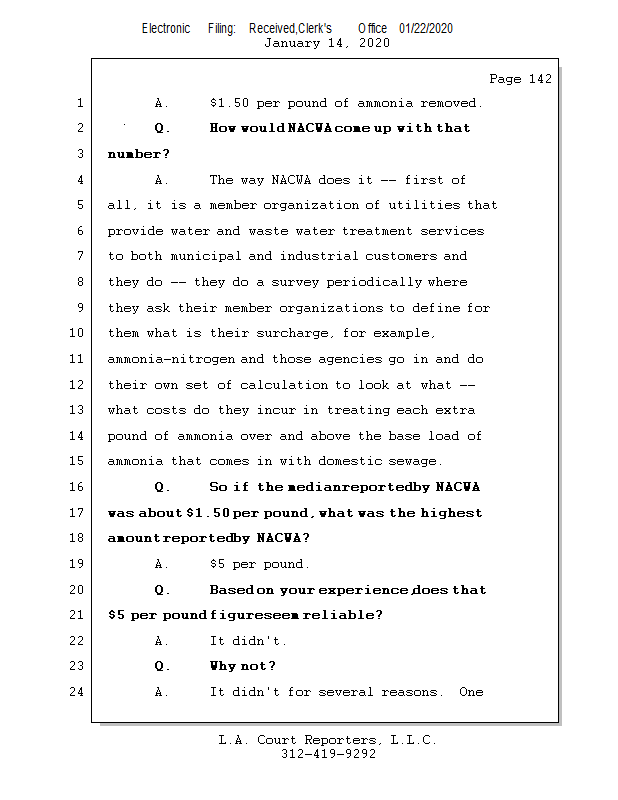 Electronic Filing: Received,Clerk's Office 01/22/2020
January 14, 2020

Page 142

1 A. $1.50 per pound of ammonia removed.
2 Q. How would NACWA come up with that
3 number?
4 A. The way NACWA does it -- first of
5 all, it is a member organization of utilities that
6 provide water and waste water treatment services
7 to both municipal and industrial customers and
8 they do -- they do a survey periodically where
9 they ask their member organizations to define for
10 them what is their surcharge, for example,
11 ammonia-nitrogen and those agencies go in and do
12 their own set of calculation to look at what --
13 what costs do they incur in treating each extra
14 pound of ammonia over and above the base load of
15 ammonia that comes in with domestic sewage.
16 Q. So if the median reported by NACWA
17 was about $1.50 per pound, what was the highest
18 amount reported by NACWA?
19 A. $5 per pound.
20 Q. Based on your experience, does that
21 $5 per pound figure seem reliable?
22 A. It didn't.
23 Q. Why not?
24 A. It didn't for several reasons. One

L.A. Court Reporters, L.L.C.
312-419-9292